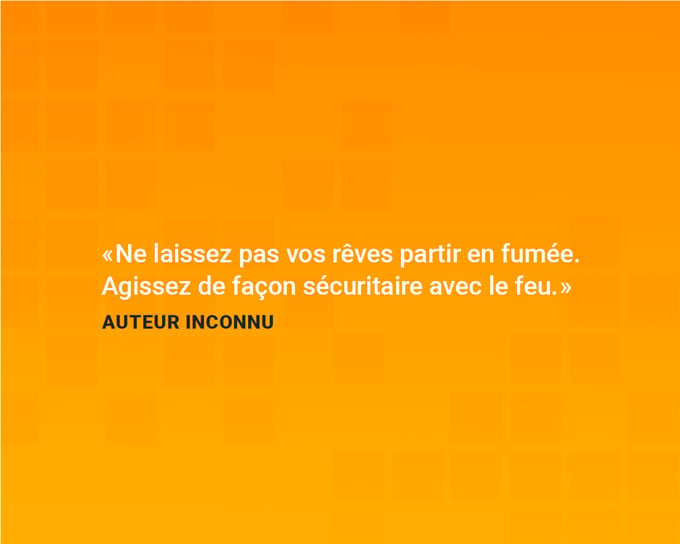 «Ne laissez pas vos rêves partir en fumée. Agissez de façon sécuritaire avec le feu.»

AUTEUR INCONNU